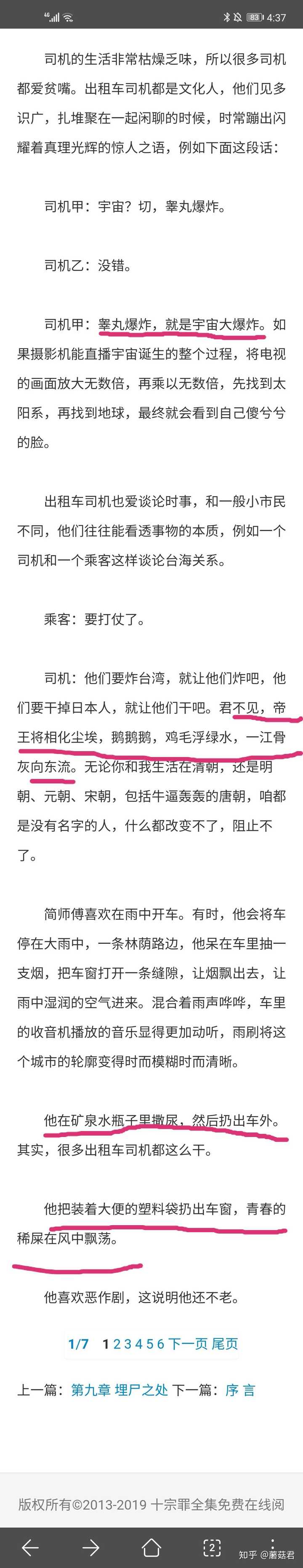 4G 83 4:37

司机的生活非常枯燥乏味，所以很多司机都爱贫嘴。出租车司机都是文化人，他们见多识广，扎堆聚在一起闲聊的时候，时常蹦出闪耀着真理光辉的惊人之语，例如下面这段话：

司机甲：宇宙？切，睾丸爆炸。

司机乙：没错。

司机甲：睾丸爆炸，就是宇宙大爆炸。如果摄影机能直播宇宙诞生的整个过程，将电视的画面放大无数倍，再乘以无数倍，先找到太阳系，再找到地球，最终就会看到自己傻兮兮的脸。

出租车司机也爱谈论时事，和一般小市民不同，他们往往能看透事物的本质，例如一个司机和一个乘客这样谈论台海关系。

乘客：要打仗了。

司机：他们要炸台湾，就让他们炸吧，他们要干掉日本人，就让他们干吧。君不见，帝王将相化尘埃，鹅鹅鹅，鸡毛浮绿水，一江骨灰向东流。无论你和我生活在清朝，还是明朝、元朝、宋朝，包括牛逼轰轰的唐朝，咱都是没有名字的人，什么都改变不了，阻止不了。

简师傅喜欢在雨中开车。有时，他会将车停在大雨中，一条林荫路边，他呆在车里抽一支烟，把车窗打开一条缝隙，让烟飘出去，让雨中湿润的空气进来。混合着雨声哗哗，车里的收音机播放的音乐显得更加动听，雨刷将这个城市的轮廓变得时而模糊时而清晰。

他在矿泉水瓶子里撒尿，然后扔出车外。其实，很多出租车司机都这么干。

他把装着大便的塑料袋扔出车窗，青春的稀屎在风中飘荡。

他喜欢恶作剧，这说明他还不老。

1/7 1 2 3 4 5 6 下一页 尾页

上一篇：第九章 埋尸之处 下一篇：序 言

版权所有©2013-2019 十宗罪全集免费在线阅

2

知乎 @蘑菇君